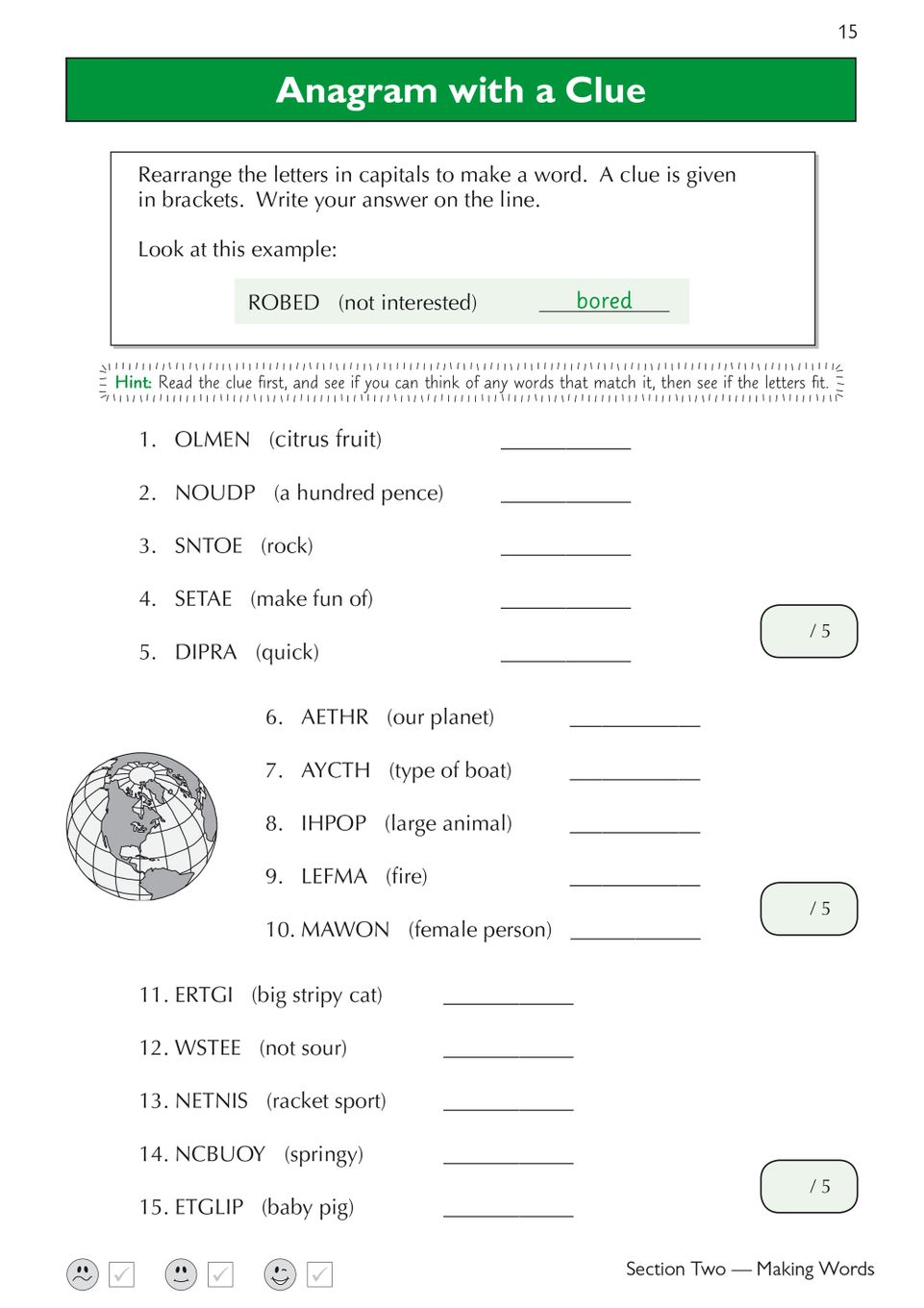 15

Anagram with a Clue

Rearrange the letters in capitals to make a word. A clue is given in brackets. Write your answer on the line.

Look at this example:

ROBED (not interested) bored

Hint: Read the clue first, and see if you can think of any words that match it, then see if the letters fit.

1. OLMEN (citrus fruit) ____________

2. NOUDP (a hundred pence) ____________

3. SNTOE (rock) ____________

4. SETAE (make fun of) ____________

5. DIPRA (quick) ____________

/ 5

6. AETHR (our planet) ____________

7. AYCTH (type of boat) ____________

8. IHPOP (large animal) ____________

9. LEFMA (fire) ____________

10. MAWON (female person) ____________

/ 5

11. ERTGI (big stripy cat) ____________

12. WSTEE (not sour) ____________

13. NETNIS (racket sport) ____________

14. NCBUOY (springy) ____________

15. ETGLIP (baby pig) ____________

/ 5

Section Two — Making Words